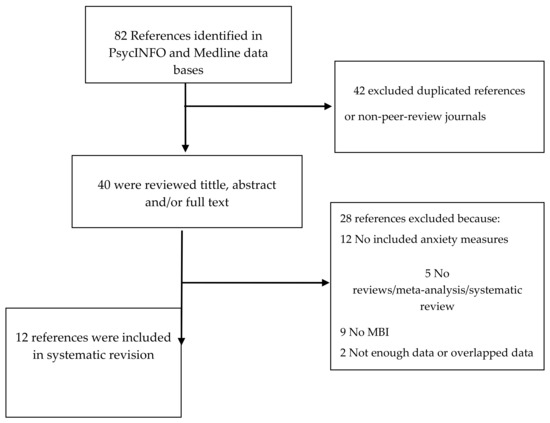 82 References identified in PsycINFO and Medline data bases

42 excluded duplicated references

or non-peer-review journals

40 were reviewed tittle, abstract and/or full text

28 references excluded because:

12 No included anxiety measures

5 No reviews/meta-analysis/systematic review

9 No MBI

2 Not enough data or overlapped data

12 references were included in systematic revision